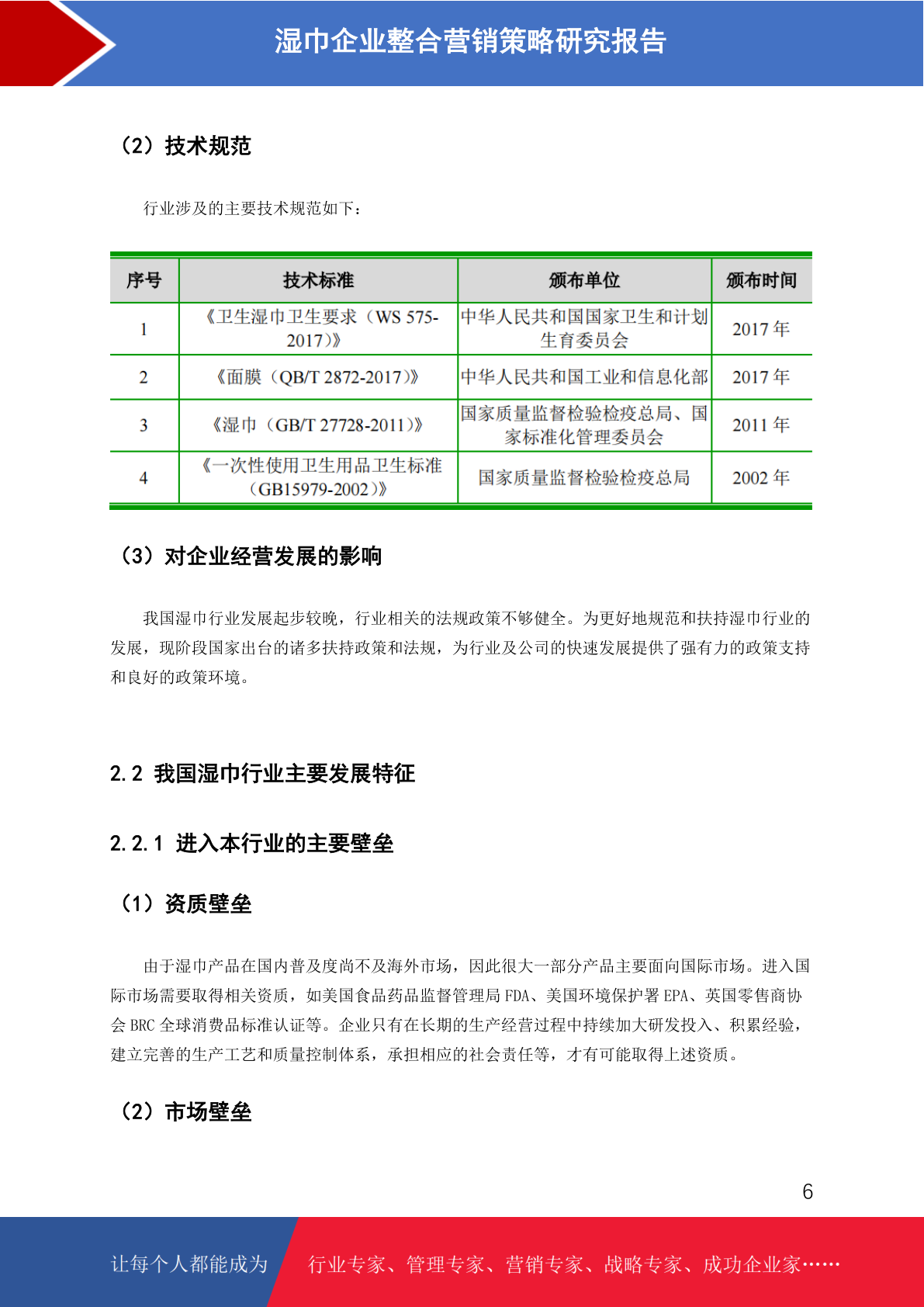 湿巾企业整合营销策略研究报告

（2）技术规范

行业涉及的主要技术规范如下：

| 序号 | 技术标准 | 颁布单位 | 颁布时间 |
|---|---|---|---|
| 1 | 《卫生湿巾卫生要求（WS 575-2017）》 | 中华人民共和国国家卫生和计划生育委员会 | 2017 年 |
| 2 | 《面膜（QB/T 2872-2017）》 | 中华人民共和国工业和信息化部 | 2017 年 |
| 3 | 《湿巾（GB/T 27728-2011）》 | 国家质量监督检验检疫总局、国家标准化管理委员会 | 2011 年 |
| 4 | 《一次性使用卫生用品卫生标准（GB15979-2002）》 | 国家质量监督检验检疫总局 | 2002 年 |

（3）对企业经营发展的影响

我国湿巾行业发展起步较晚，行业相关的法规政策不够健全。为更好地规范和扶持湿巾行业的发展，现阶段国家出台的诸多扶持政策和法规，为行业及公司的快速发展提供了强有力的政策支持和良好的政策环境。

2.2 我国湿巾行业主要发展特征

2.2.1 进入本行业的主要壁垒

（1）资质壁垒

由于湿巾产品在国内普及度尚不及海外市场，因此很大一部分产品主要面向国际市场。进入国际市场需要取得相关资质，如美国食品药品监督管理局 FDA、美国环境保护署 EPA、英国零售商协会 BRC 全球消费品标准认证等。企业只有在长期的生产经营过程中持续加大研发投入、积累经验，建立完善的生产工艺和质量控制体系，承担相应的社会责任等，才有可能取得上述资质。

（2）市场壁垒

6

让每个人都能成为 行业专家、管理专家、营销专家、战略专家、成功企业家……